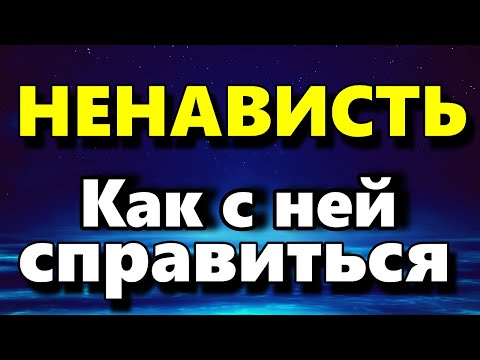 НЕНАВИСТЬ

Как с ней справиться